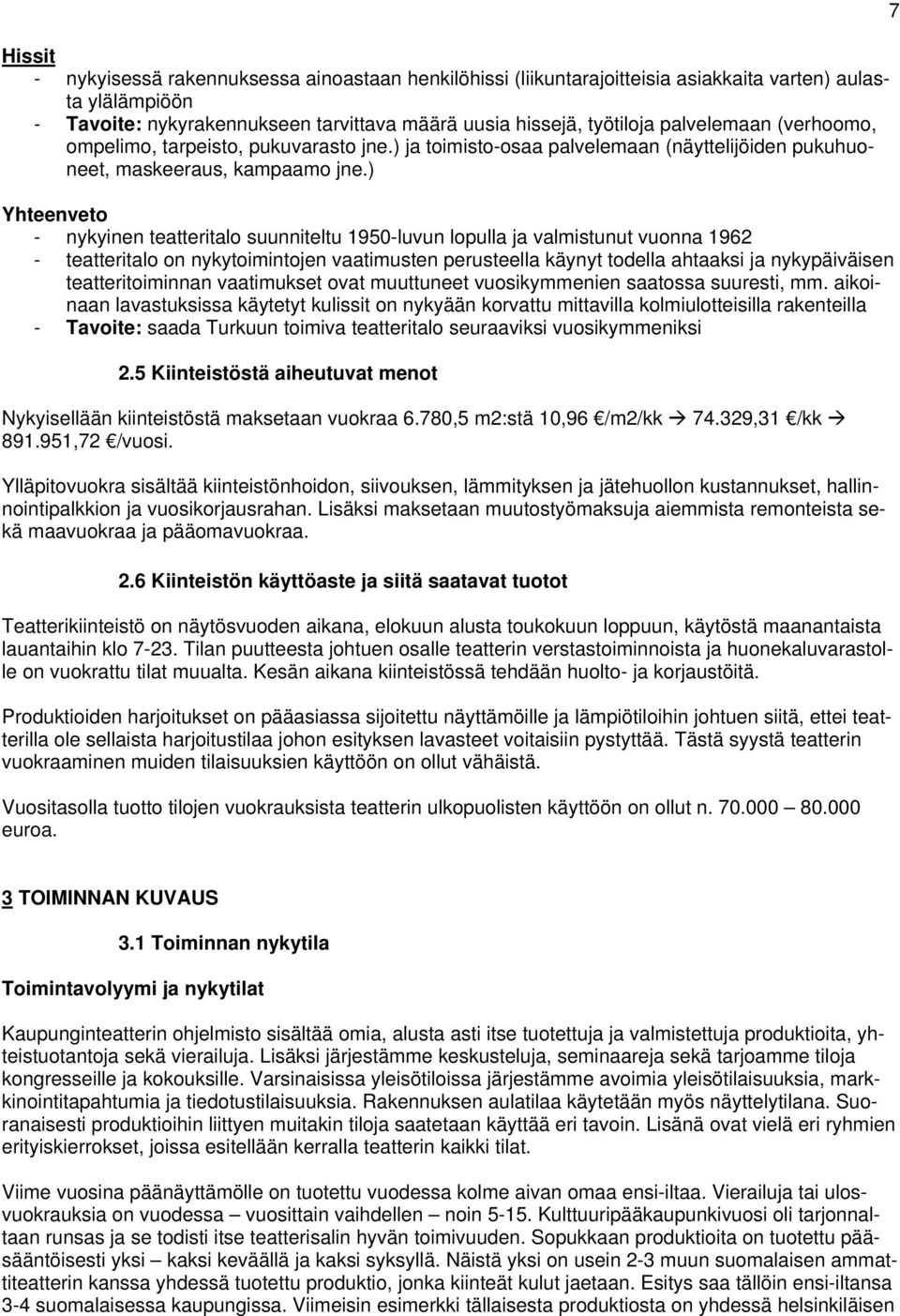 7

Hissit
- nykyisessä rakennuksessa ainoastaan henkilöhissi (liikuntarajoitteisia asiakkaita varten) aulasta ylälämpiöön
- Tavoite: nykyrakennukseen tarvittava määrä uusia hissejä, työtiloja palvelemaan (verhoomo, ompelimo, tarpeisto, pukuvarasto jne.) ja toimisto-osaa palvelemaan (näyttelijöiden pukuhuoneet, maskeeraus, kampaamo jne.)

Yhteenveto
- nykyinen teatteritalo suunniteltu 1950-luvun lopulla ja valmistunut vuonna 1962
- teatteritalo on nykytoimintojen vaatimusten perusteella käynyt todella ahtaaksi ja nykypäiväisen teatteritoiminnan vaatimukset ovat muuttuneet vuosikymmenien saatossa suuresti, mm. aikoinaan lavastuksissa käytetyt kulissit on nykyään korvattu mittavilla kolmiulotteisilla rakenteilla
- Tavoite: saada Turkuun toimiva teatteritalo seuraaviksi vuosikymmeniksi

2.5 Kiinteistöstä aiheutuvat menot

Nykyisellään kiinteistöstä maksetaan vuokraa 6.780,5 m2:stä 10,96 €/m2/kk → 74.329,31 €/kk → 891.951,72 €/vuosi.

Ylläpitovuokra sisältää kiinteistönhoidon, siivouksen, lämmityksen ja jätehuollon kustannukset, hallinnointipalkkion ja vuosikorjausrahan. Lisäksi maksetaan muutostyömaksuja aiemmista remonteista sekä maavuokraa ja pääomavuokraa.

2.6 Kiinteistön käyttöaste ja siitä saatavat tuotot

Teatterikiinteistö on näytösvuoden aikana, elokuun alusta toukokuun loppuun, käytöstä maanantaista lauantaihin klo 7-23. Tilan puutteesta johtuen osalle teatterin verstastoiminnoista ja huonekaluvarastolle on vuokrattu tilat muualta. Kesän aikana kiinteistössä tehdään huolto- ja korjaustöitä.

Produktioiden harjoitukset on pääasiassa sijoitettu näyttämöille ja lämpiötiloihin johtuen siitä, ettei teatterilla ole sellaista harjoitustilaa johon esityksen lavasteet voitaisiin pystyttää. Tästä syystä teatterin vuokraaminen muiden tilaisuuksien käyttöön on ollut vähäistä.

Vuositasolla tuotto tilojen vuokrauksista teatterin ulkopuolisten käyttöön on ollut n. 70.000 – 80.000 euroa.

3 TOIMINNAN KUVAUS

3.1 Toiminnan nykytila

Toimintavolyymi ja nykytilat

Kaupunginteatterin ohjelmisto sisältää omia, alusta asti itse tuotettuja ja valmistettuja produktioita, yhteistuotantoja sekä vierailuja. Lisäksi järjestämme keskusteluja, seminaareja sekä tarjoamme tiloja kongresseille ja kokouksille. Varsinaisissa yleisötiloissa järjestämme avoimia yleisötilaisuuksia, markkinointitapahtumia ja tiedotustilaisuuksia. Rakennuksen aulatilaa käytetään myös näyttelytilana. Suoranaisesti produktioihin liittyen muitakin tiloja saatetaan käyttää eri tavoin. Lisänä ovat vielä eri ryhmien erityiskierrokset, joissa esitellään kerralla teatterin kaikki tilat.

Viime vuosina päänäyttämölle on tuotettu vuodessa kolme aivan omaa ensi-iltaa. Vierailuja tai ulosvuokrauksia on vuodessa – vuosittain vaihdellen – noin 5-15. Kulttuuripääkaupunkivuosi oli tarjonnaltaan runsas ja se todisti itse teatterisalin hyvän toimivuuden. Sopukkaan produktioita on tuotettu pääsääntöisesti yksi – kaksi keväällä ja kaksi syksyllä. Näistä yksi on usein 2-3 muun suomalaisen ammattiteatterin kanssa yhdessä tuotettu produktio, jonka kiinteät kulut jaetaan. Esitys saa tällöin ensi-iltansa 3-4 suomalaisessa kaupungissa. Viimeisin esimerkki tällaisesta produktiosta on yhdessä helsinkiläisen